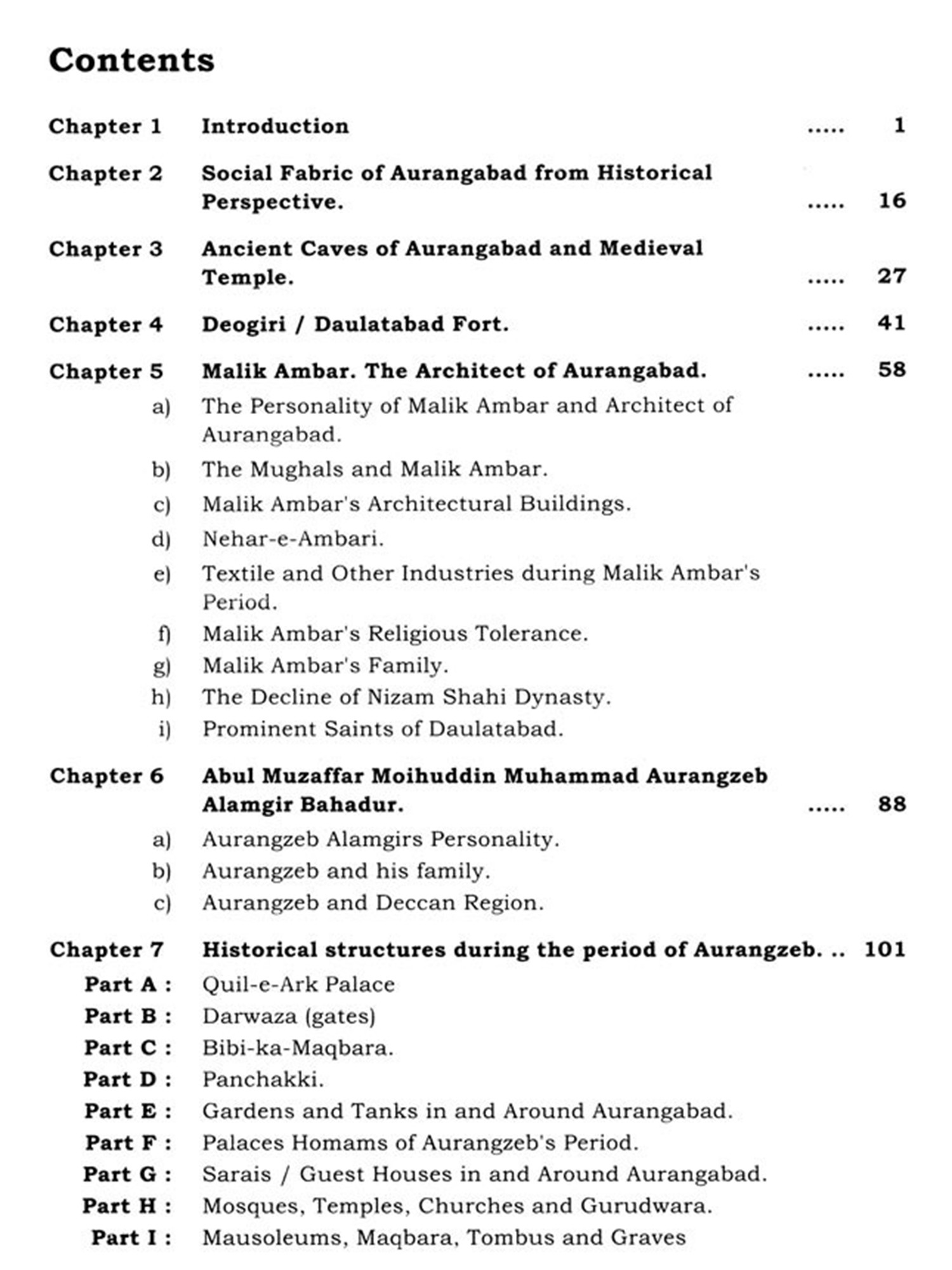 Contents

Chapter 1 Introduction ..... 1

Chapter 2 Social Fabric of Aurangabad from Historical Perspective. ..... 16

Chapter 3 Ancient Caves of Aurangabad and Medieval Temple. ..... 27

Chapter 4 Deogiri / Daulatabad Fort. ..... 41

Chapter 5 Malik Ambar. The Architect of Aurangabad. ..... 58

a) The Personality of Malik Ambar and Architect of Aurangabad.

b) The Mughals and Malik Ambar.

c) Malik Ambar's Architectural Buildings.

d) Nehar-e-Ambari.

e) Textile and Other Industries during Malik Ambar's Period.

f) Malik Ambar's Religious Tolerance.

g) Malik Ambar's Family.

h) The Decline of Nizam Shahi Dynasty.

i) Prominent Saints of Daulatabad.

Chapter 6 Abul Muzaffar Moihuddin Muhammad Aurangzeb Alamgir Bahadur. ..... 88

a) Aurangzeb Alamgirs Personality.

b) Aurangzeb and his family.

c) Aurangzeb and Deccan Region.

Chapter 7 Historical structures during the period of Aurangzeb. .. 101

Part A : Quil-e-Ark Palace

Part B : Darwaza (gates)

Part C : Bibi-ka-Maqbara.

Part D : Panchakki.

Part E : Gardens and Tanks in and Around Aurangabad.

Part F : Palaces Homams of Aurangzeb's Period.

Part G : Sarais / Guest Houses in and Around Aurangabad.

Part H : Mosques, Temples, Churches and Gurudwara.

Part I : Mausoleums, Maqbara, Tombus and Graves